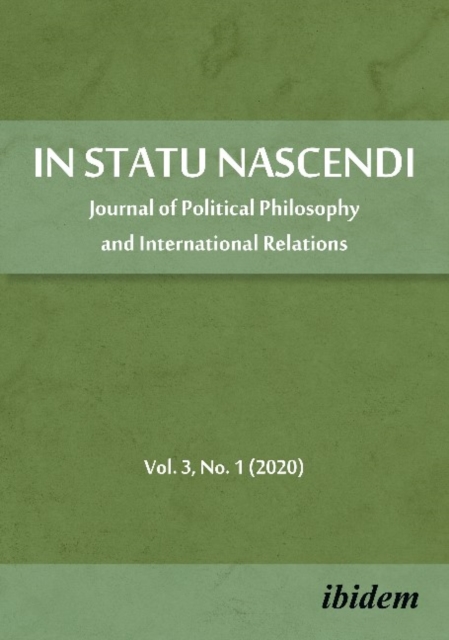 IN STATU NASCENDI

Journal of Political Philosophy and International Relations

Vol. 3, No. 1 (2020)

ibidem